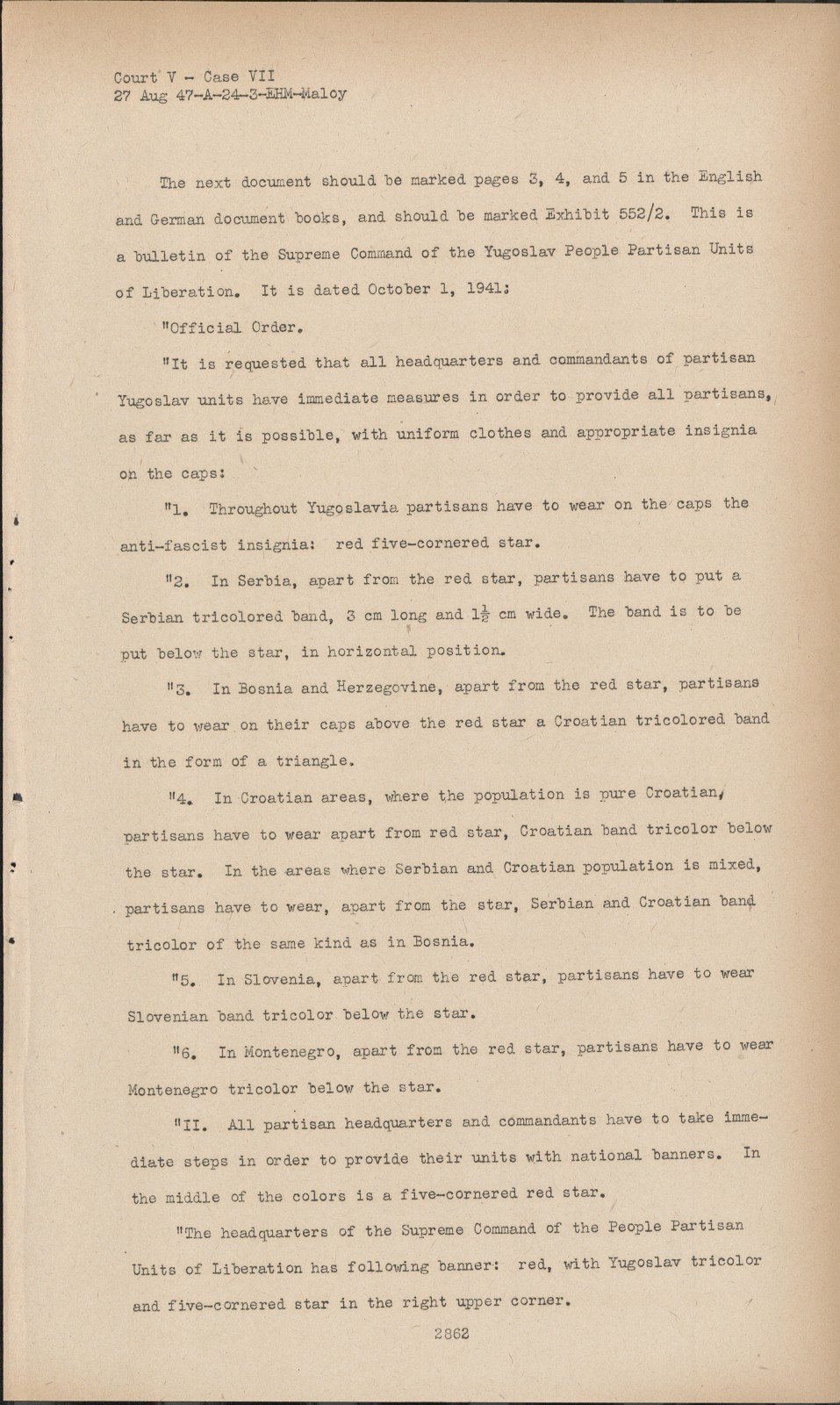 Court V - Case VII
27 Aug 47-A-24-3-EHM-Maloy

The next document should be marked pages 3, 4, and 5 in the English and German document books, and should be marked Exhibit 552/2. This is a bulletin of the Supreme Command of the Yugoslav People Partisan Units of Liberation. It is dated October 1, 1941:

"Official Order.

"It is requested that all headquarters and commandants of partisan Yugoslav units have immediate measures in order to provide all partisans, as far as it is possible, with uniform clothes and appropriate insignia on the caps:

"1. Throughout Yugoslavia partisans have to wear on the caps the anti-fascist insignia: red five-cornered star.

"2. In Serbia, apart from the red star, partisans have to put a Serbian tricolored band, 3 cm long and $1\frac{1}{2}$ cm wide. The band is to be put below the star, in horizontal position.

"3. In Bosnia and Herzegovine, apart from the red star, partisans have to wear on their caps above the red star a Croatian tricolored band in the form of a triangle.

"4. In Croatian areas, where the population is pure Croatian, partisans have to wear apart from red star, Croatian band tricolor below the star. In the areas where Serbian and Croatian population is mixed, partisans have to wear, apart from the star, Serbian and Croatian band tricolor of the same kind as in Bosnia.

"5. In Slovenia, apart from the red star, partisans have to wear Slovenian band tricolor below the star.

"6. In Montenegro, apart from the red star, partisans have to wear Montenegro tricolor below the star.

"II. All partisan headquarters and commandants have to take immediate steps in order to provide their units with national banners. In the middle of the colors is a five-cornered red star.

"The headquarters of the Supreme Command of the People Partisan Units of Liberation has following banner: red, with Yugoslav tricolor and five-cornered star in the right upper corner.

2862